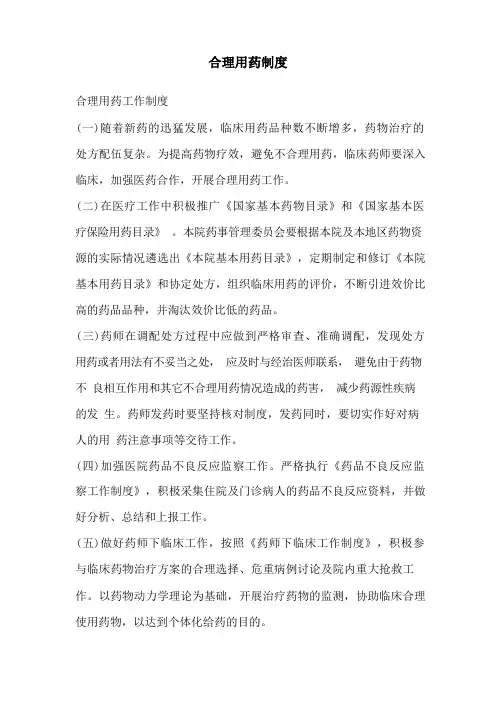 合理用药制度

合理用药工作制度

(一)随着新药的迅猛发展，临床用药品种数不断增多，药物治疗的处方配伍复杂。为提高药物疗效，避免不合理用药，临床药师要深入临床，加强医药合作，开展合理用药工作。

(二)在医疗工作中积极推广《国家基本药物目录》和《国家基本医疗保险用药目录》 。本院药事管理委员会要根据本院及本地区药物资源的实际情况遴选出《本院基本用药目录》，定期制定和修订《本院基本用药目录》和协定处方，组织临床用药的评价，不断引进效价比高的药品品种，并淘汰效价比低的药品。

(三)药师在调配处方过程中应做到严格审查、准确调配，发现处方用药或者用法有不妥当之处， 应及时与经治医师联系， 避免由于药物不 良相互作用和其它不合理用药情况造成的药害， 减少药源性疾病的发 生。药师发药时要坚持核对制度，发药同时，要切实作好对病人的用 药注意事项等交待工作。

(四)加强医院药品不良反应监察工作。严格执行《药品不良反应监察工作制度》，积极采集住院及门诊病人的药品不良反应资料，并做好分析、总结和上报工作。

(五)做好药师下临床工作，按照《药师下临床工作制度》，积极参与临床药物治疗方案的合理选择、危重病例讨论及院内重大抢救工作。以药物动力学理论为基础，开展治疗药物的监测，协助临床合理使用药物，以达到个体化给药的目的。